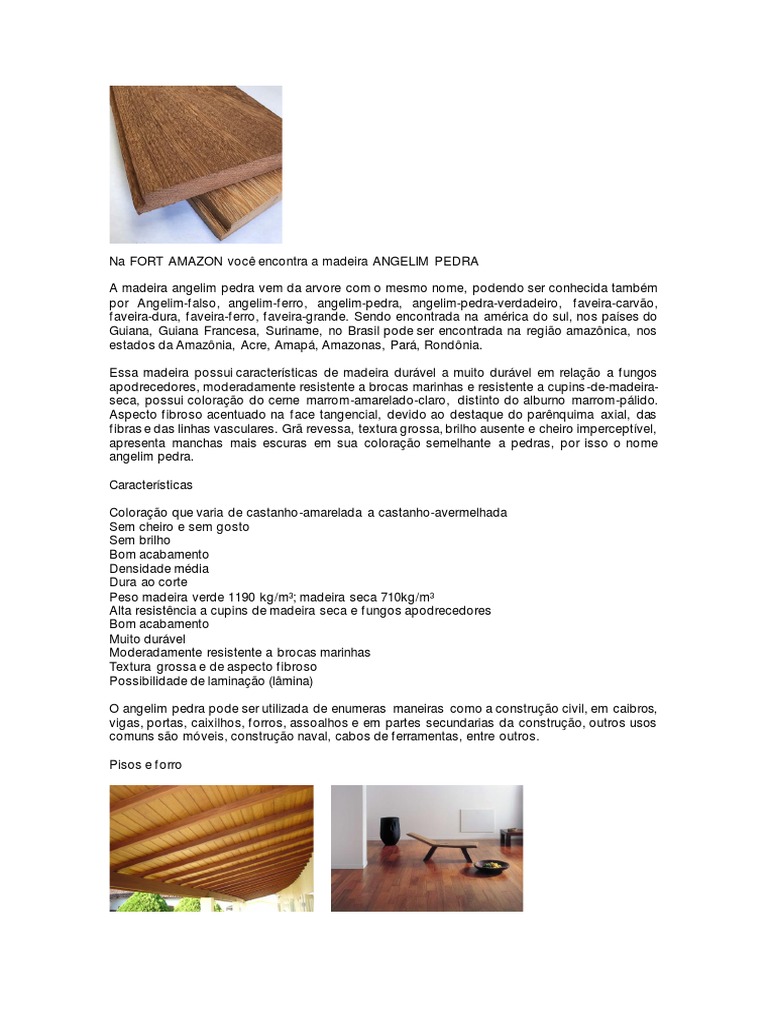 Na FORT AMAZON você encontra a madeira ANGELIM PEDRA

A madeira angelim pedra vem da arvore com o mesmo nome, podendo ser conhecida também por Angelim-falso, angelim-ferro, angelim-pedra, angelim-pedra-verdadeiro, faveira-carvão, faveira-dura, faveira-ferro, faveira-grande. Sendo encontrada na américa do sul, nos países do Guiana, Guiana Francesa, Suriname, no Brasil pode ser encontrada na região amazônica, nos estados da Amazônia, Acre, Amapá, Amazonas, Pará, Rondônia.

Essa madeira possui características de madeira durável a muito durável em relação a fungos apodrecedores, moderadamente resistente a brocas marinhas e resistente a cupins-de-madeira-seca, possui coloração do cerne marrom-amarelado-claro, distinto do alburno marrom-pálido. Aspecto fibroso acentuado na face tangencial, devido ao destaque do parênquima axial, das fibras e das linhas vasculares. Grã revessa, textura grossa, brilho ausente e cheiro imperceptível, apresenta manchas mais escuras em sua coloração semelhante a pedras, por isso o nome angelim pedra.

Características

Coloração que varia de castanho-amarelada a castanho-avermelhada
Sem cheiro e sem gosto
Sem brilho
Bom acabamento
Densidade média
Dura ao corte
Peso madeira verde 1190 kg/m³; madeira seca 710kg/m³
Alta resistência a cupins de madeira seca e fungos apodrecedores
Bom acabamento
Muito durável
Moderadamente resistente a brocas marinhas
Textura grossa e de aspecto fibroso
Possibilidade de laminação (lâmina)

O angelim pedra pode ser utilizada de enumeras maneiras como a construção civil, em caibros, vigas, portas, caixilhos, forros, assoalhos e em partes secundarias da construção, outros usos comuns são móveis, construção naval, cabos de ferramentas, entre outros.

Pisos e forro